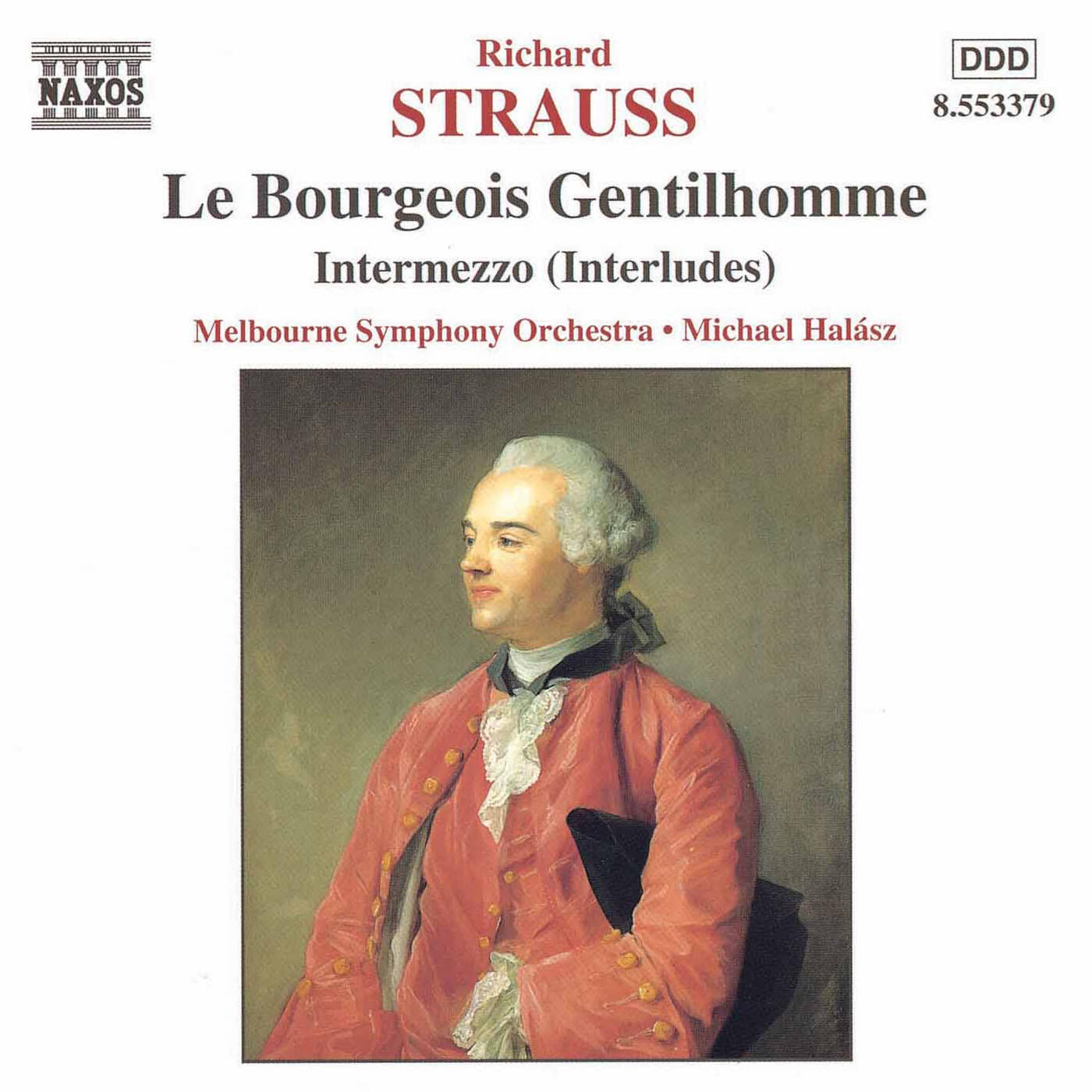 NAXOS

Richard
STRAUSS

DDD
8.553379

Le Bourgeois Gentilhomme

Intermezzo (Interludes)

Melbourne Symphony Orchestra • Michael Halász